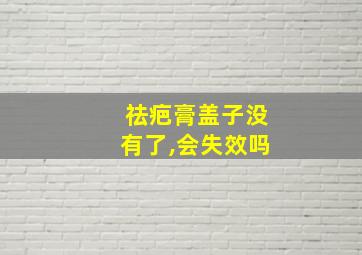 祛疤膏盖子没有了,会失效吗